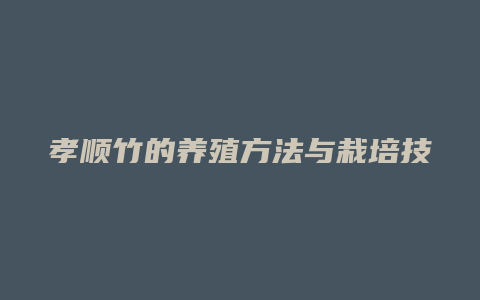 孝顺竹的养殖方法与栽培技